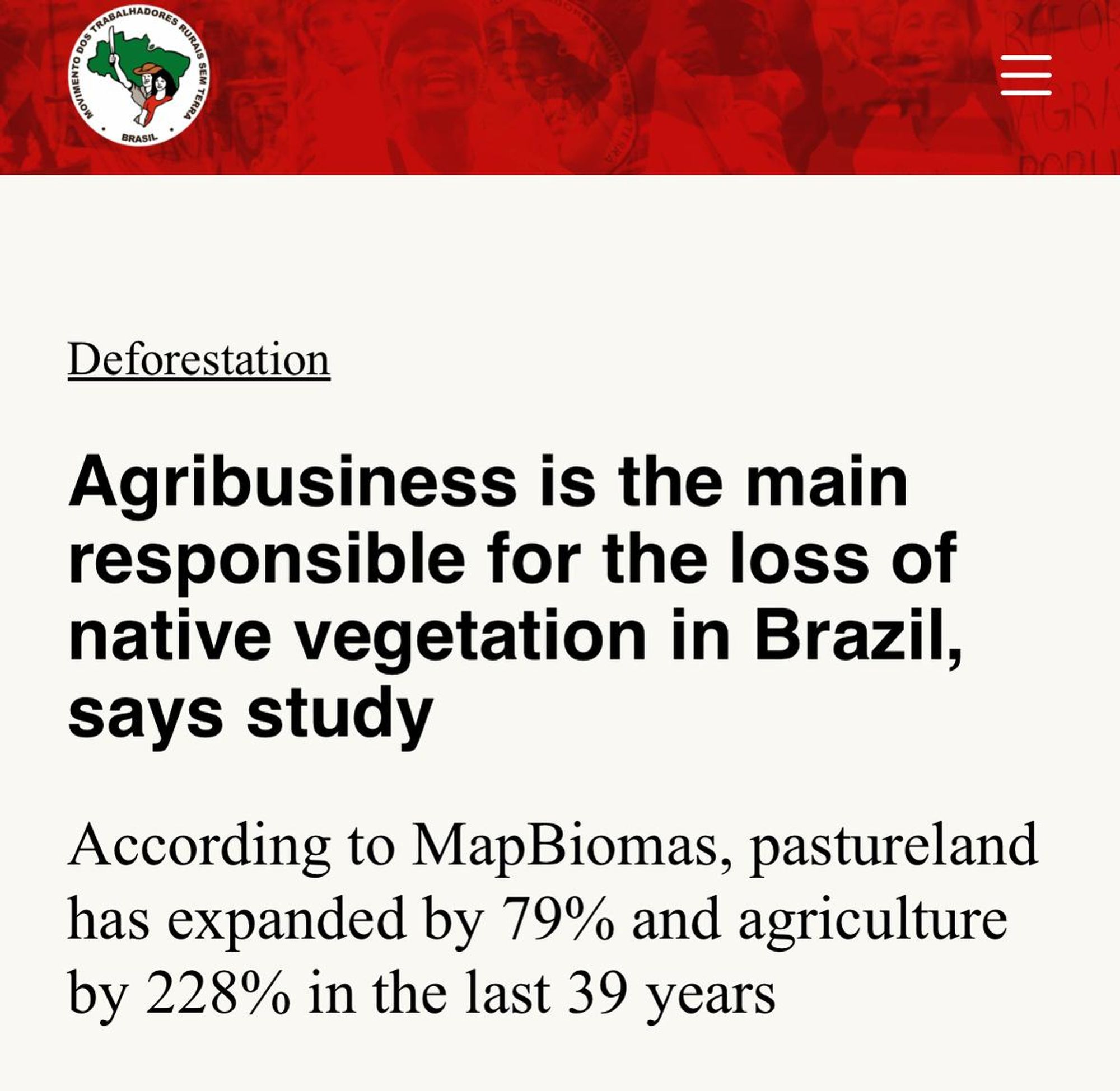 MOVIMENTO DOS TRABALHADORES RURAIS SEM TERRA
BRASIL

Deforestation

Agribusiness is the main responsible for the loss of native vegetation in Brazil, says study

According to MapBiomas, pastureland has expanded by 79% and agriculture by 228% in the last 39 years